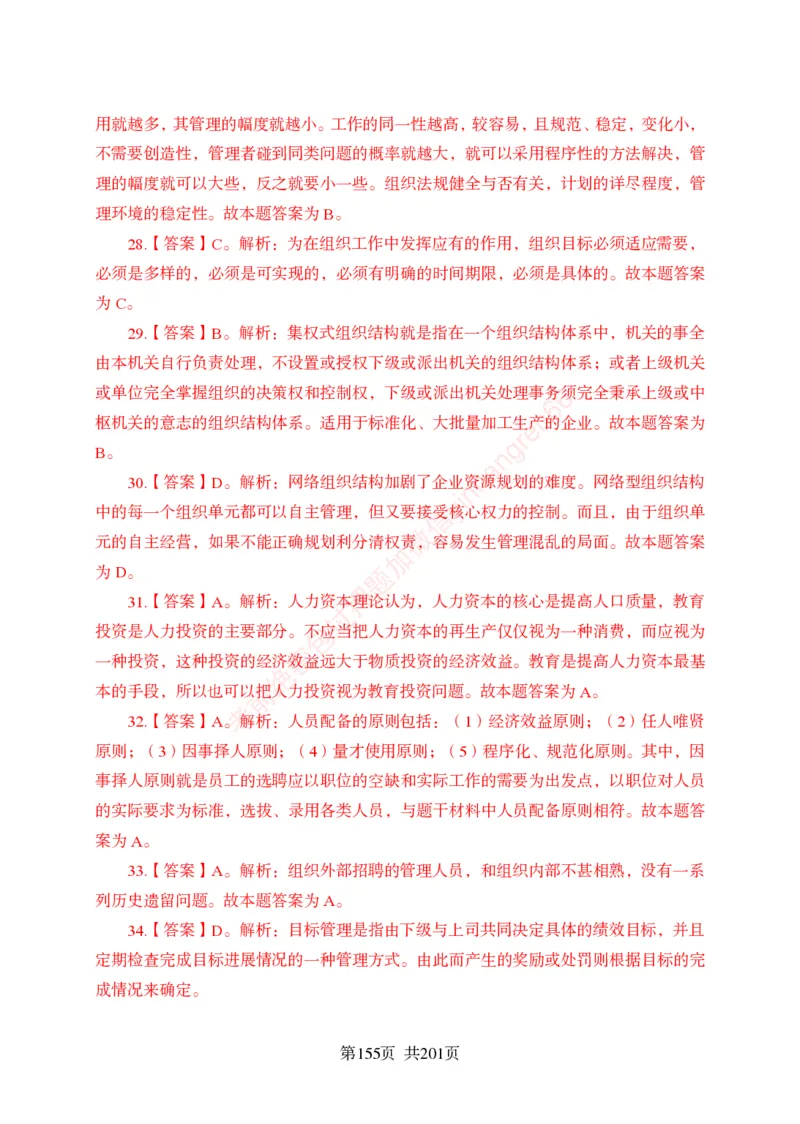 用就越多，其管理的幅度就越小。工作的同一性越高，较容易，且规范、稳定，变化小，不需要创造性，管理者碰到同类问题的概率就越大，就可以采用程序性的方法解决，管理的幅度就可以大些，反之就要小一些。组织法规健全与否有关，计划的详尽程度，管理环境的稳定性。故本题答案为 B。

28.【答案】C。解析：为在组织工作中发挥应有的作用，组织目标必须适应需要，必须是多样的，必须是可实现的，必须有明确的时间期限，必须是具体的。故本题答案为 C。

29.【答案】B。解析：集权式组织结构就是指在一个组织结构体系中，机关的事全由本机关自行负责处理，不设置或授权下级或派出机关的组织结构体系；或者上级机关或单位完全掌握组织的决策权和控制权，下级或派出机关处理事务须完全秉承上级或中枢机关的意志的组织结构体系。适用于标准化、大批量加工生产的企业。故本题答案为 B。

30.【答案】D。解析：网络组织结构加剧了企业资源规划的难度。网络型组织结构中的每一个组织单元都可以自主管理，但又要接受核心权力的控制。而且，由于组织单元的自主经营，如果不能正确规划利分清权责，容易发生管理混乱的局面。故本题答案为 D。

31.【答案】A。解析：人力资本理论认为，人力资本的核心是提高人口质量，教育投资是人力投资的主要部分。不应当把人力资本的再生产仅仅视为一种消费，而应视为一种投资，这种投资的经济效益远大于物质投资的经济效益。教育是提高人力资本最基本的手段，所以也可以把人力投资视为教育投资问题。故本题答案为 A。

32.【答案】A。解析：人员配备的原则包括：（1）经济效益原则；（2）任人唯贤原则；（3）因事择人原则；（4）量才使用原则；（5）程序化、规范化原则。其中，因事择人原则就是员工的选聘应以职位的空缺和实际工作的需要为出发点，以职位对人员的实际要求为标准，选拔、录用各类人员，与题干材料中人员配备原则相符。故本题答案为 A。

33.【答案】A。解析：组织外部招聘的管理人员，和组织内部不甚相熟，没有一系列历史遗留问题。故本题答案为 A。

34.【答案】D。解析：目标管理是指由下级与上司共同决定具体的绩效目标，并且定期检查完成目标进展情况的一种管理方式。由此而产生的奖励或处罚则根据目标的完成情况来确定。

第155页 共201页